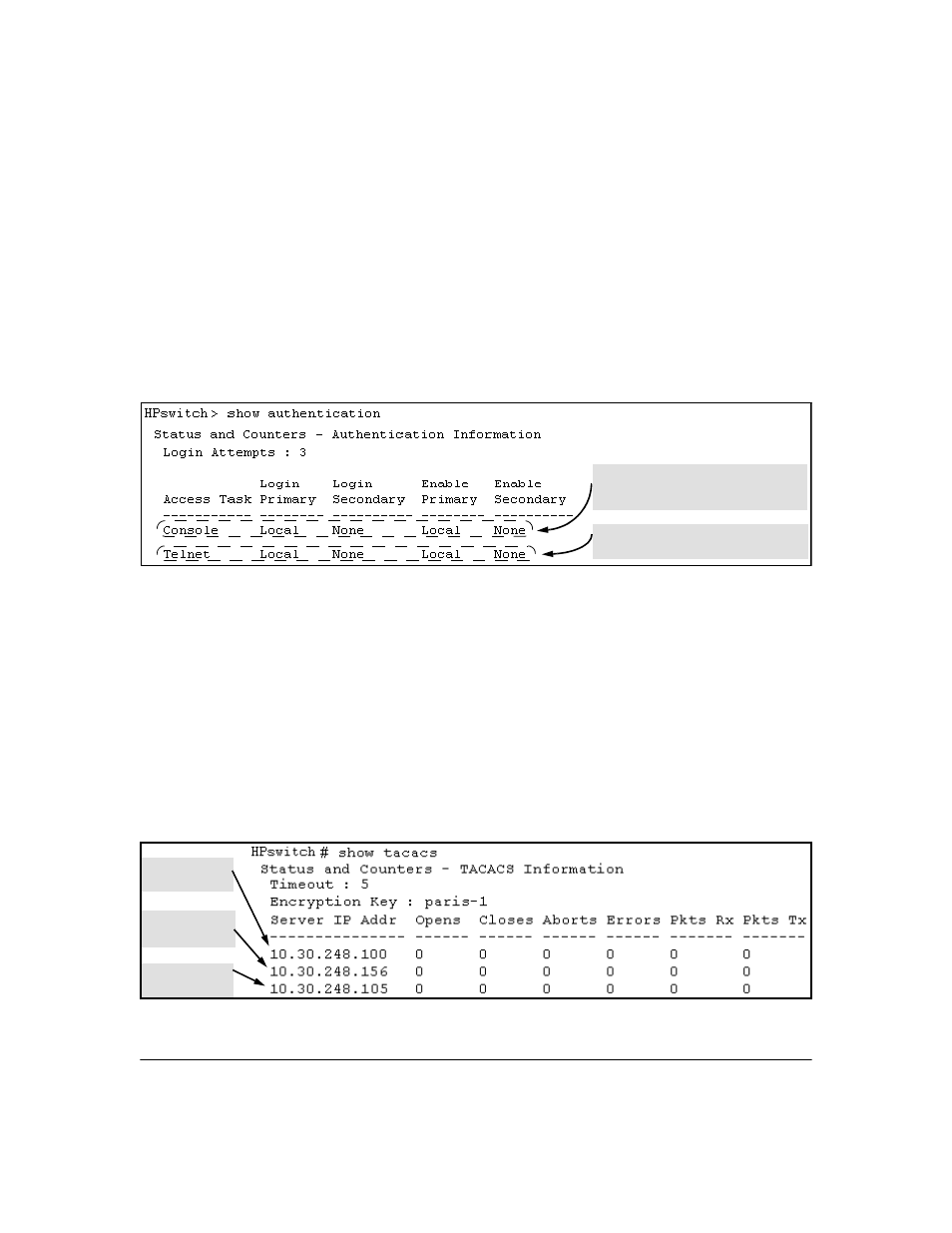 HPswitch> show authentication

Status and Counters - Authentication Information

Login Attempts : 3

| Access Task | Login Primary | Login Secondary | Enable Primary | Enable Secondary |
|---|---|---|---|---|
| Console | Local | None | Local | None |
| Telnet | Local | None | Local | None |

HPswitch # show tacacs

Status and Counters - TACACS Information

Timeout : 5

Encryption Key : paris-1

| Server IP Addr | Opens | Closes | Aborts | Errors | Pkts Rx | Pkts Tx |
|---|---|---|---|---|---|---|
| 10.30.248.100 | 0 | 0 | 0 | 0 | 0 | 0 |
| 10.30.248.156 | 0 | 0 | 0 | 0 | 0 | 0 |
| 10.30.248.105 | 0 | 0 | 0 | 0 | 0 | 0 |